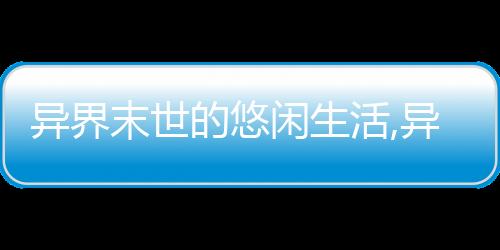 异界末世的悠闲生活,异